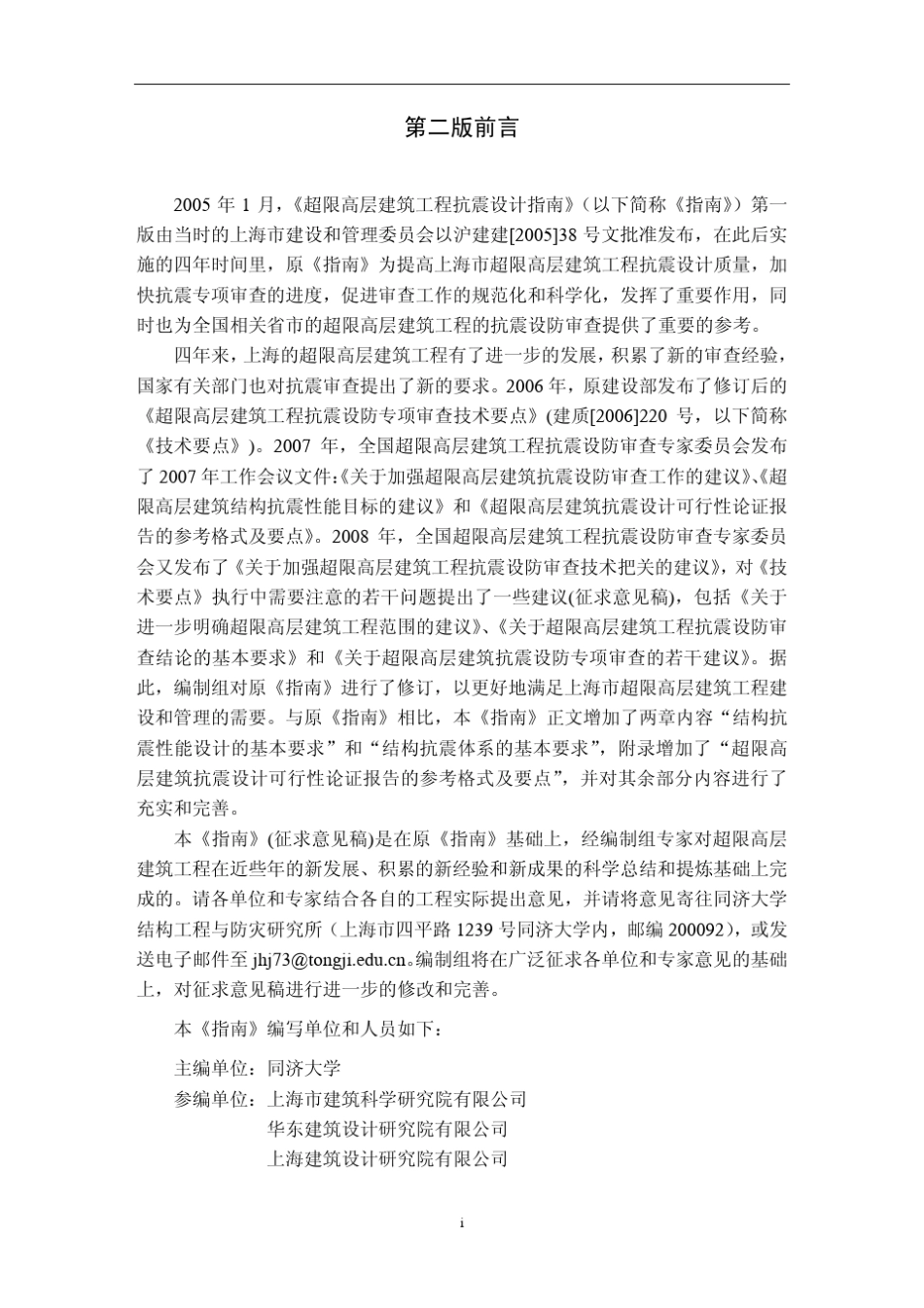 第二版前言

2005 年 1 月，《超限高层建筑工程抗震设计指南》（以下简称《指南》）第一版由当时的上海市建设和管理委员会以沪建建[2005]38 号文批准发布，在此后实施的四年时间里，原《指南》为提高上海市超限高层建筑工程抗震设计质量，加快抗震专项审查的进度，促进审查工作的规范化和科学化，发挥了重要作用，同时也为全国相关省市的超限高层建筑工程的抗震设防审查提供了重要的参考。

四年来，上海的超限高层建筑工程有了进一步的发展，积累了新的审查经验，国家有关部门也对抗震审查提出了新的要求。2006 年，原建设部发布了修订后的《超限高层建筑工程抗震设防专项审查技术要点》(建质[2006]220 号，以下简称《技术要点》)。2007 年，全国超限高层建筑工程抗震设防审查专家委员会发布了 2007 年工作会议文件:《关于加强超限高层建筑抗震设防审查工作的建议》、《超限高层建筑结构抗震性能目标的建议》和《超限高层建筑抗震设计可行性论证报告的参考格式及要点》。2008 年，全国超限高层建筑工程抗震设防审查专家委员会又发布了《关于加强超限高层建筑工程抗震设防审查技术把关的建议》，对《技术要点》执行中需要注意的若干问题提出了一些建议(征求意见稿)，包括《关于进一步明确超限高层建筑工程范围的建议》、《关于超限高层建筑工程抗震设防审查结论的基本要求》和《关于超限高层建筑抗震设防专项审查的若干建议》。据此，编制组对原《指南》进行了修订，以更好地满足上海市超限高层建筑工程建设和管理的需要。与原《指南》相比，本《指南》正文增加了两章内容“结构抗震性能设计的基本要求”和“结构抗震体系的基本要求”，附录增加了“超限高层建筑抗震设计可行性论证报告的参考格式及要点”，并对其余部分内容进行了充实和完善。

本《指南》(征求意见稿)是在原《指南》基础上，经编制组专家对超限高层建筑工程在近些年的新发展、积累的新经验和新成果的科学总结和提炼基础上完成的。请各单位和专家结合各自的工程实际提出意见，并请将意见寄往同济大学结构工程与防灾研究所（上海市四平路 1239 号同济大学内，邮编 200092），或发送电子邮件至 jhj73@tongji.edu.cn。编制组将在广泛征求各单位和专家意见的基础上，对征求意见稿进行进一步的修改和完善。

本《指南》编写单位和人员如下：

主编单位：同济大学
参编单位：上海市建筑科学研究院有限公司
华东建筑设计研究院有限公司
上海建筑设计研究院有限公司

i